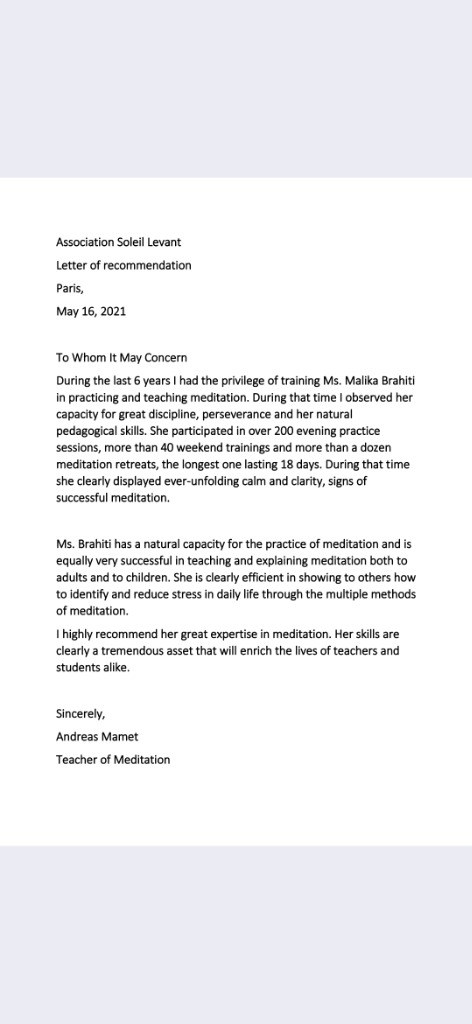 Association Soleil Levant

Letter of recommendation

Paris,

May 16, 2021

To Whom It May Concern

During the last 6 years I had the privilege of training Ms. Malika Brahiti in practicing and teaching meditation. During that time I observed her capacity for great discipline, perseverance and her natural pedagogical skills. She participated in over 200 evening practice sessions, more than 40 weekend trainings and more than a dozen meditation retreats, the longest one lasting 18 days. During that time she clearly displayed ever-unfolding calm and clarity, signs of successful meditation.

Ms. Brahiti has a natural capacity for the practice of meditation and is equally very successful in teaching and explaining meditation both to adults and to children. She is clearly efficient in showing to others how to identify and reduce stress in daily life through the multiple methods of meditation.

I highly recommend her great expertise in meditation. Her skills are clearly a tremendous asset that will enrich the lives of teachers and students alike.

Sincerely,

Andreas Mamet

Teacher of Meditation